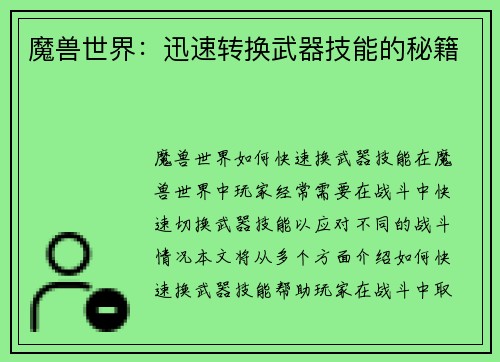 魔兽世界：迅速转换武器技能的秘籍

魔兽世界如何快速换武器技能在魔兽世界中玩家经常需要在战斗中快速切换武器技能以应对不同的战斗情况本文将从多个方面介绍如何快速换武器技能帮助玩家在战斗中取